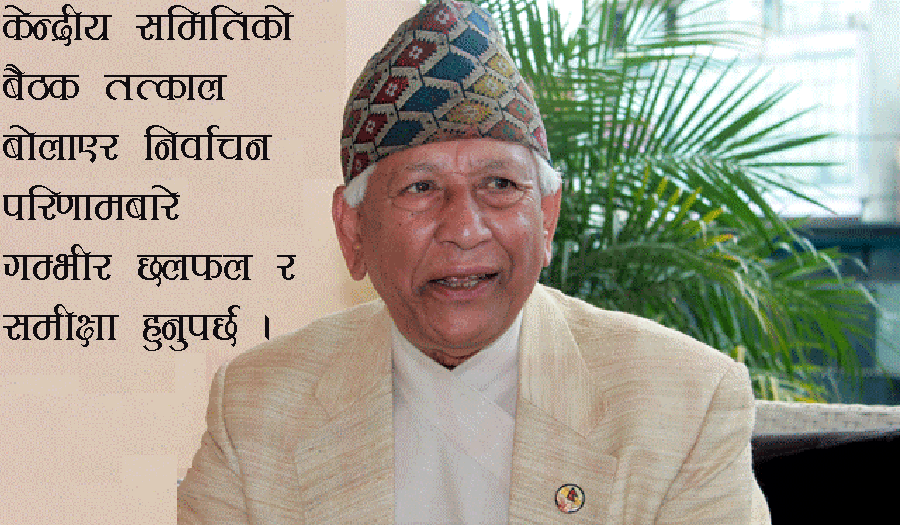 केन्द्रीय समितिको बैठक तत्काल बोलाएर निर्वाचन परिणामबारे गम्भीर छलफल र समीक्षा हुनुपर्छ ।